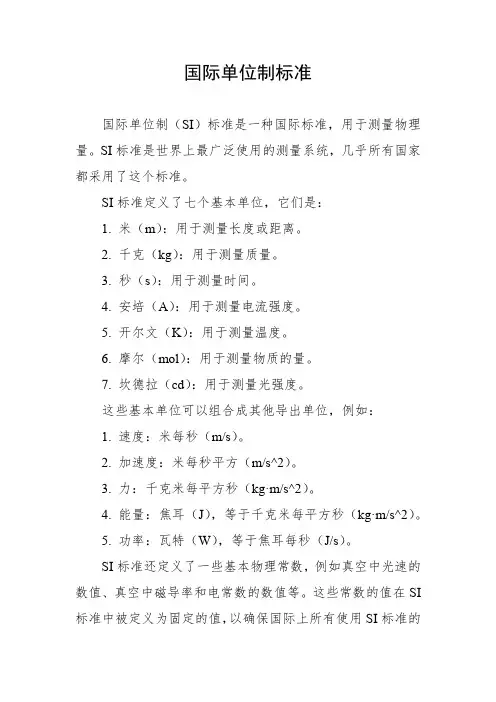 国际单位制标准

国际单位制（SI）标准是一种国际标准，用于测量物理量。SI 标准是世界上最广泛使用的测量系统，几乎所有国家都采用了这个标准。

SI 标准定义了七个基本单位，它们是：

1. 米（m）：用于测量长度或距离。

2. 千克（kg）：用于测量质量。

3. 秒（s）：用于测量时间。

4. 安培（A）：用于测量电流强度。

5. 开尔文（K）：用于测量温度。

6. 摩尔（mol）：用于测量物质的量。

7. 坎德拉（cd）：用于测量光强度。

这些基本单位可以组合成其他导出单位，例如：

1. 速度：米每秒（m/s）。

2. 加速度：米每秒平方（m/s^2）。

3. 力：千克米每平方秒（kg·m/s^2）。

4. 能量：焦耳（J），等于千克米每平方秒（kg·m/s^2）。

5. 功率：瓦特（W），等于焦耳每秒（J/s）。

SI 标准还定义了一些基本物理常数，例如真空中光速的数值、真空中磁导率和电常数的数值等。这些常数的值在 SI 标准中被定义为固定的值，以确保国际上所有使用 SI 标准的